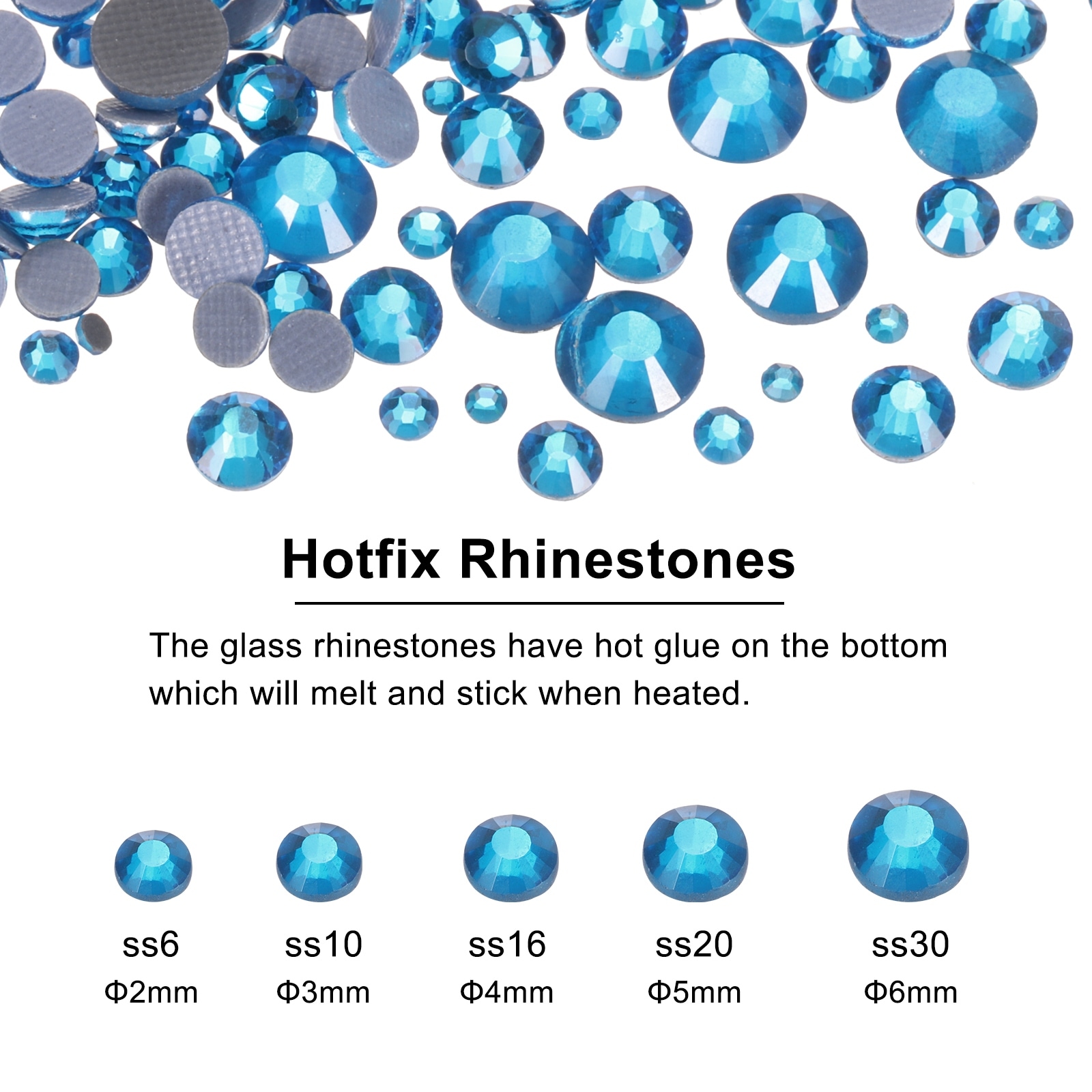 Hotfix Rhinestones

The glass rhinestones have hot glue on the bottom which will melt and stick when heated.

ss6
Φ2mm

ss10
Φ3mm

ss16
Φ4mm

ss20
Φ5mm

ss30
Φ6mm